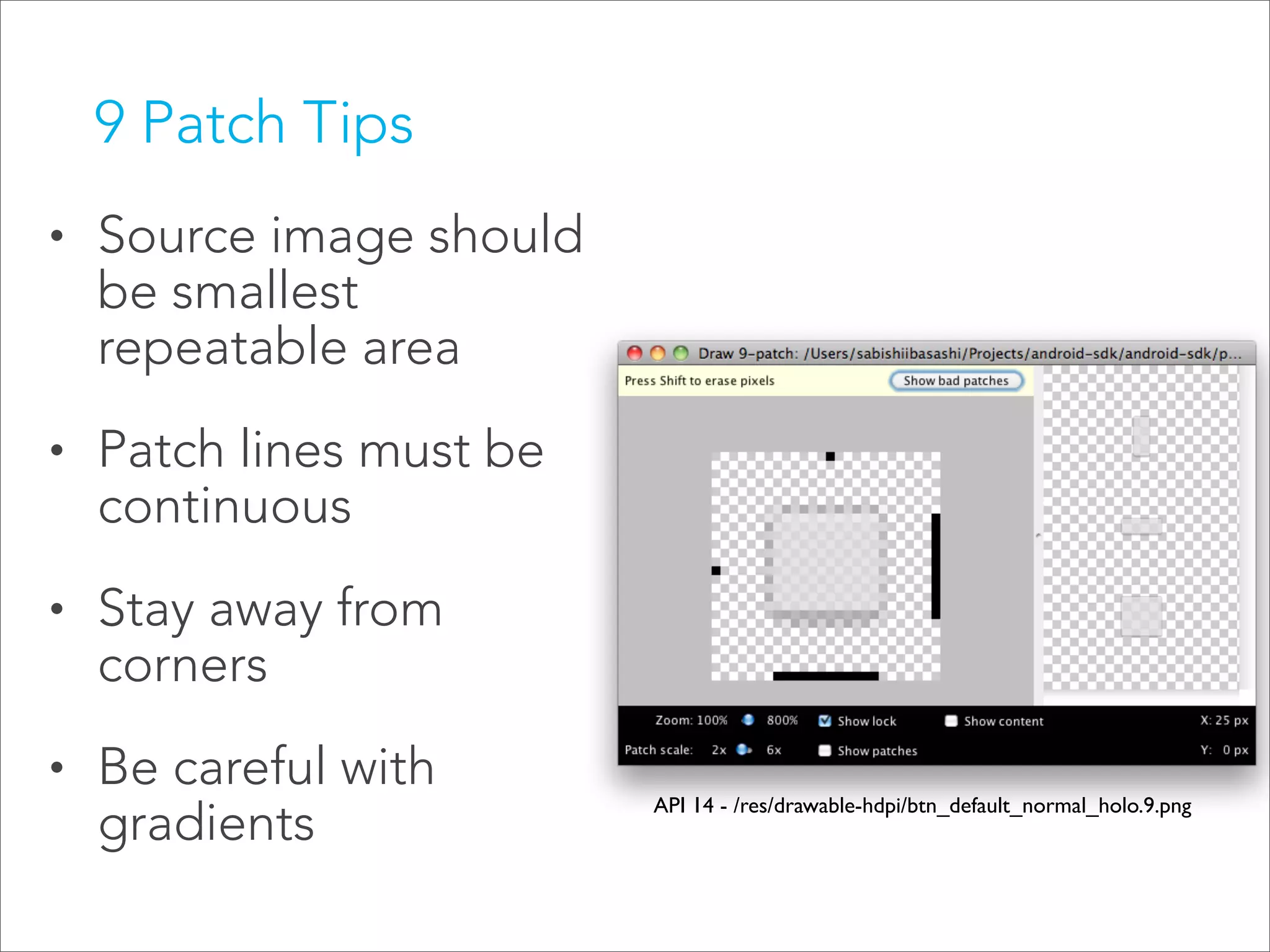 9 Patch Tips

• Source image should be smallest repeatable area

• Patch lines must be continuous

• Stay away from corners

• Be careful with gradients

Draw 9-patch: /Users/sabishiibasashi/Projects/android-sdk/android-sdk/p...

Press Shift to erase pixels

Show bad patches

Zoom: 100% 800%

Show lock

Show content

X: 25 px

Patch scale: 2x 6x

Show patches

Y: 0 px

API 14 - /res/drawable-hdpi/btn_default_normal_holo.9.png